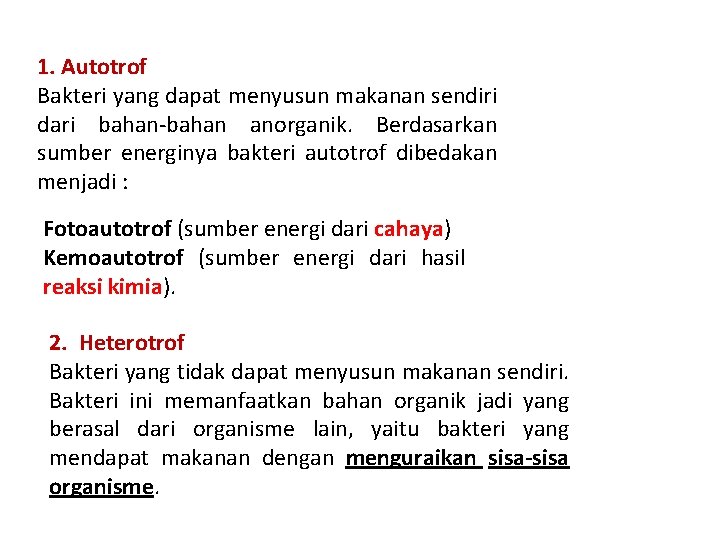 1. Autotrof
Bakteri yang dapat menyusun makanan sendiri dari bahan-bahan anorganik. Berdasarkan sumber energinya bakteri autotrof dibedakan menjadi :

Fotoautotrof (sumber energi dari cahaya)
Kemoautotrof (sumber energi dari hasil reaksi kimia).

2. Heterotrof
Bakteri yang tidak dapat menyusun makanan sendiri. Bakteri ini memanfaatkan bahan organik jadi yang berasal dari organisme lain, yaitu bakteri yang mendapat makanan dengan menguraikan sisa-sisa organisme.